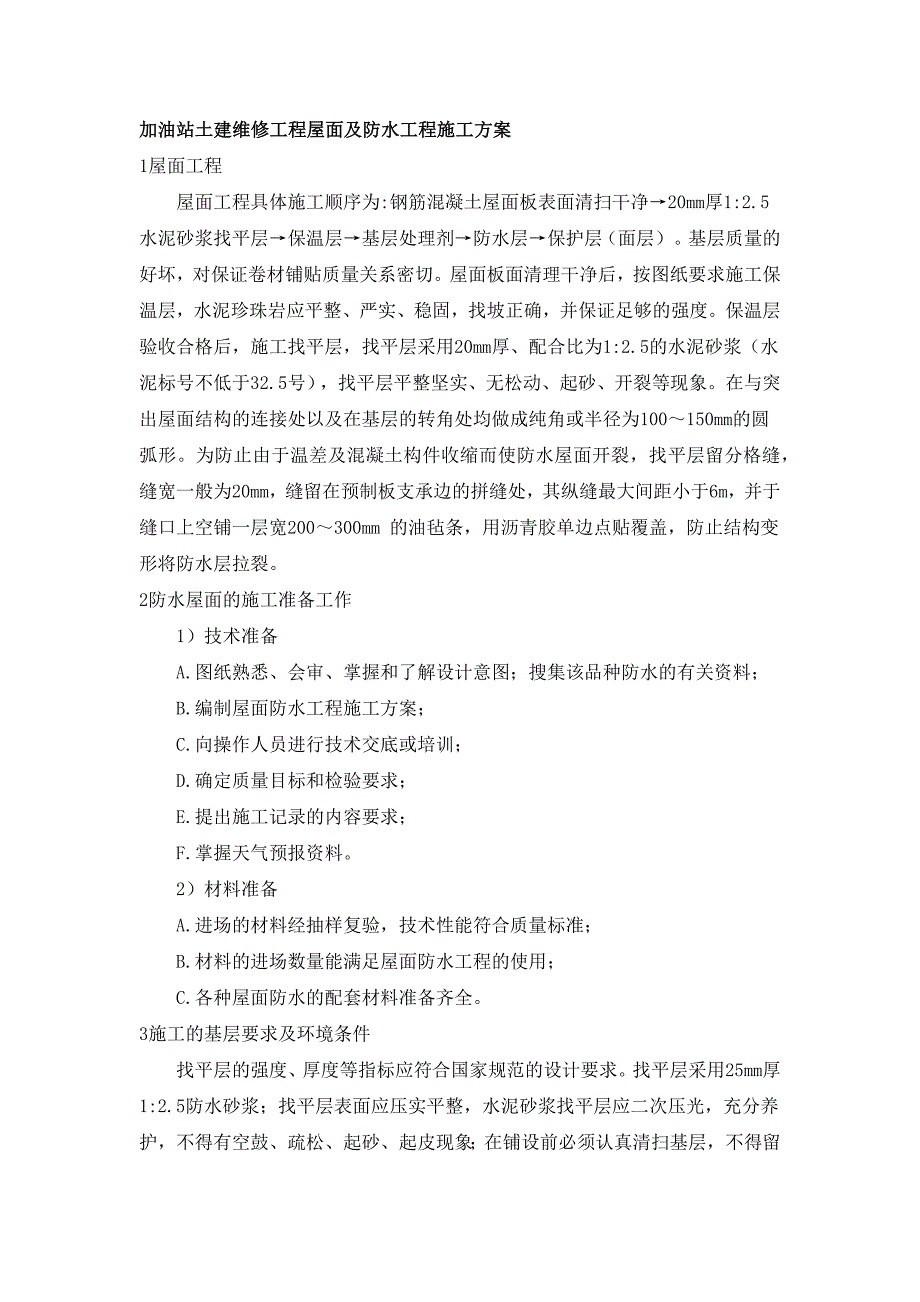 加油站土建维修工程屋面及防水工程施工方案

1屋面工程

屋面工程具体施工顺序为:钢筋混凝土屋面板表面清扫干净→20mm厚1:2.5水泥砂浆找平层→保温层→基层处理剂→防水层→保护层（面层）。基层质量的好坏，对保证卷材铺贴质量关系密切。屋面板面清理干净后，按图纸要求施工保温层，水泥珍珠岩应平整、严实、稳固，找坡正确，并保证足够的强度。保温层验收合格后，施工找平层，找平层采用20mm厚、配合比为1:2.5的水泥砂浆（水泥标号不低于32.5号），找平层平整坚实、无松动、起砂、开裂等现象。在与突出屋面结构的连接处以及在基层的转角处均做成纯角或半径为100～150mm的圆弧形。为防止由于温差及混凝土构件收缩而使防水屋面开裂，找平层留分格缝，缝宽一般为20mm，缝留在预制板支承边的拼缝处，其纵缝最大间距小于6m，并于缝口上空铺一层宽200～300mm 的油毡条，用沥青胶单边点贴覆盖，防止结构变形将防水层拉裂。

2防水屋面的施工准备工作

1）技术准备

A.图纸熟悉、会审、掌握和了解设计意图；搜集该品种防水的有关资料；

B.编制屋面防水工程施工方案；

C.向操作人员进行技术交底或培训；

D.确定质量目标和检验要求；

E.提出施工记录的内容要求；

F.掌握天气预报资料。

2）材料准备

A.进场的材料经抽样复验，技术性能符合质量标准；

B.材料的进场数量能满足屋面防水工程的使用；

C.各种屋面防水的配套材料准备齐全。

3施工的基层要求及环境条件

找平层的强度、厚度等指标应符合国家规范的设计要求。找平层采用25mm厚1:2.5防水砂浆；找平层表面应压实平整，水泥砂浆找平层应二次压光，充分养护，不得有空鼓、疏松、起砂、起皮现象;在铺设前必须认真清扫基层，不得留